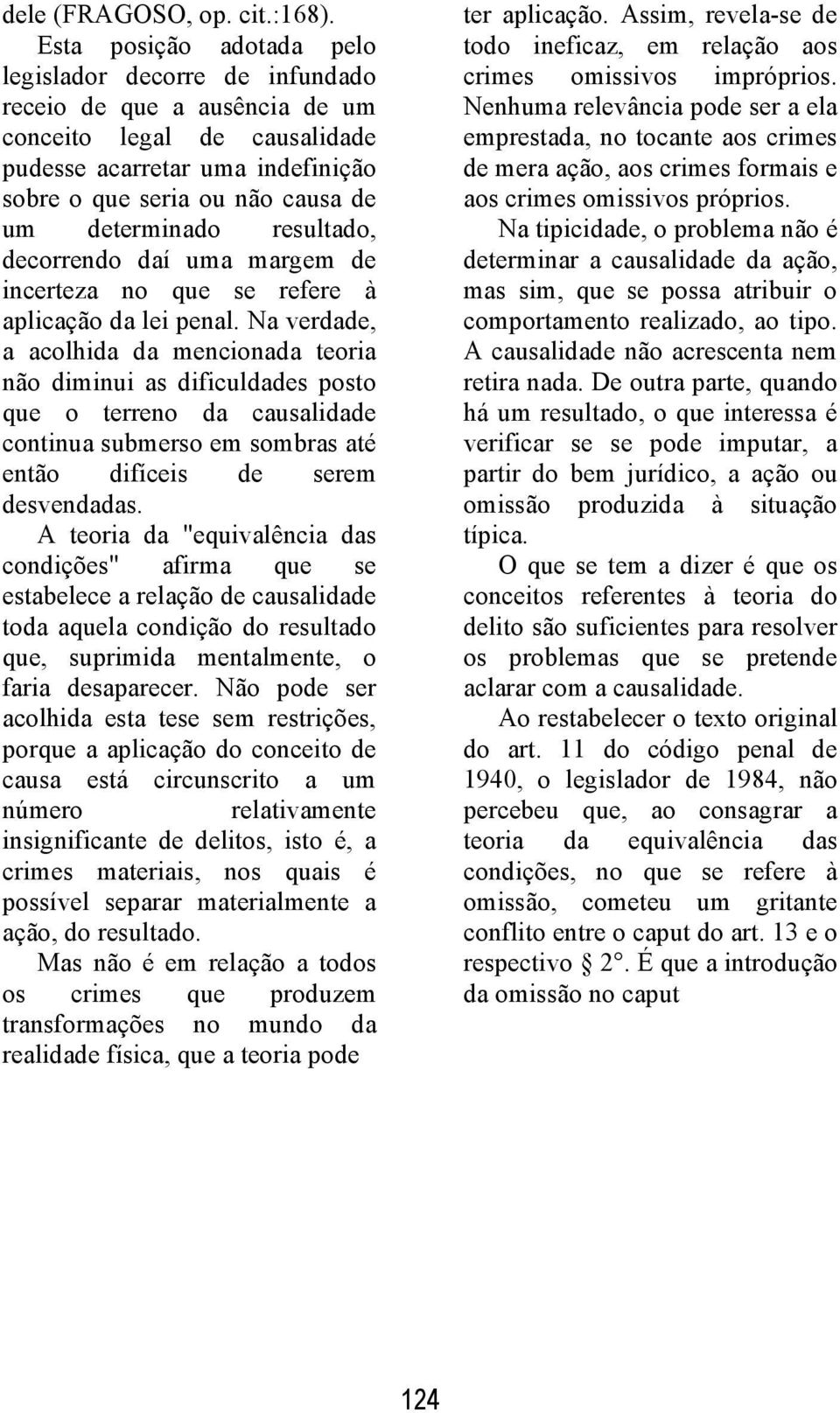 dele (FRAGOSO, op. cit.:168).

Esta posição adotada pelo legislador decorre de infundado receio de que a ausência de um conceito legal de causalidade pudesse acarretar uma indefinição sobre o que seria ou não causa de um determinado resultado, decorrendo daí uma margem de incerteza no que se refere à aplicação da lei penal. Na verdade, a acolhida da mencionada teoria não diminui as dificuldades posto que o terreno da causalidade continua submerso em sombras até então difíceis de serem desvendadas.

A teoria da "equivalência das condições" afirma que se estabelece a relação de causalidade toda aquela condição do resultado que, suprimida mentalmente, o faria desaparecer. Não pode ser acolhida esta tese sem restrições, porque a aplicação do conceito de causa está circunscrito a um número relativamente insignificante de delitos, isto é, a crimes materiais, nos quais é possível separar materialmente a ação, do resultado.

Mas não é em relação a todos os crimes que produzem transformações no mundo da realidade física, que a teoria pode ter aplicação. Assim, revela-se de todo ineficaz, em relação aos crimes omissivos impróprios. Nenhuma relevância pode ser a ela emprestada, no tocante aos crimes de mera ação, aos crimes formais e aos crimes omissivos próprios.

Na tipicidade, o problema não é determinar a causalidade da ação, mas sim, que se possa atribuir o comportamento realizado, ao tipo. A causalidade não acrescenta nem retira nada. De outra parte, quando há um resultado, o que interessa é verificar se se pode imputar, a partir do bem jurídico, a ação ou omissão produzida à situação típica.

O que se tem a dizer é que os conceitos referentes à teoria do delito são suficientes para resolver os problemas que se pretende aclarar com a causalidade.

Ao restabelecer o texto original do art. 11 do código penal de 1940, o legislador de 1984, não percebeu que, ao consagrar a teoria da equivalência das condições, no que se refere à omissão, cometeu um gritante conflito entre o caput do art. 13 e o respectivo § 2°. É que a introdução da omissão no caput

124